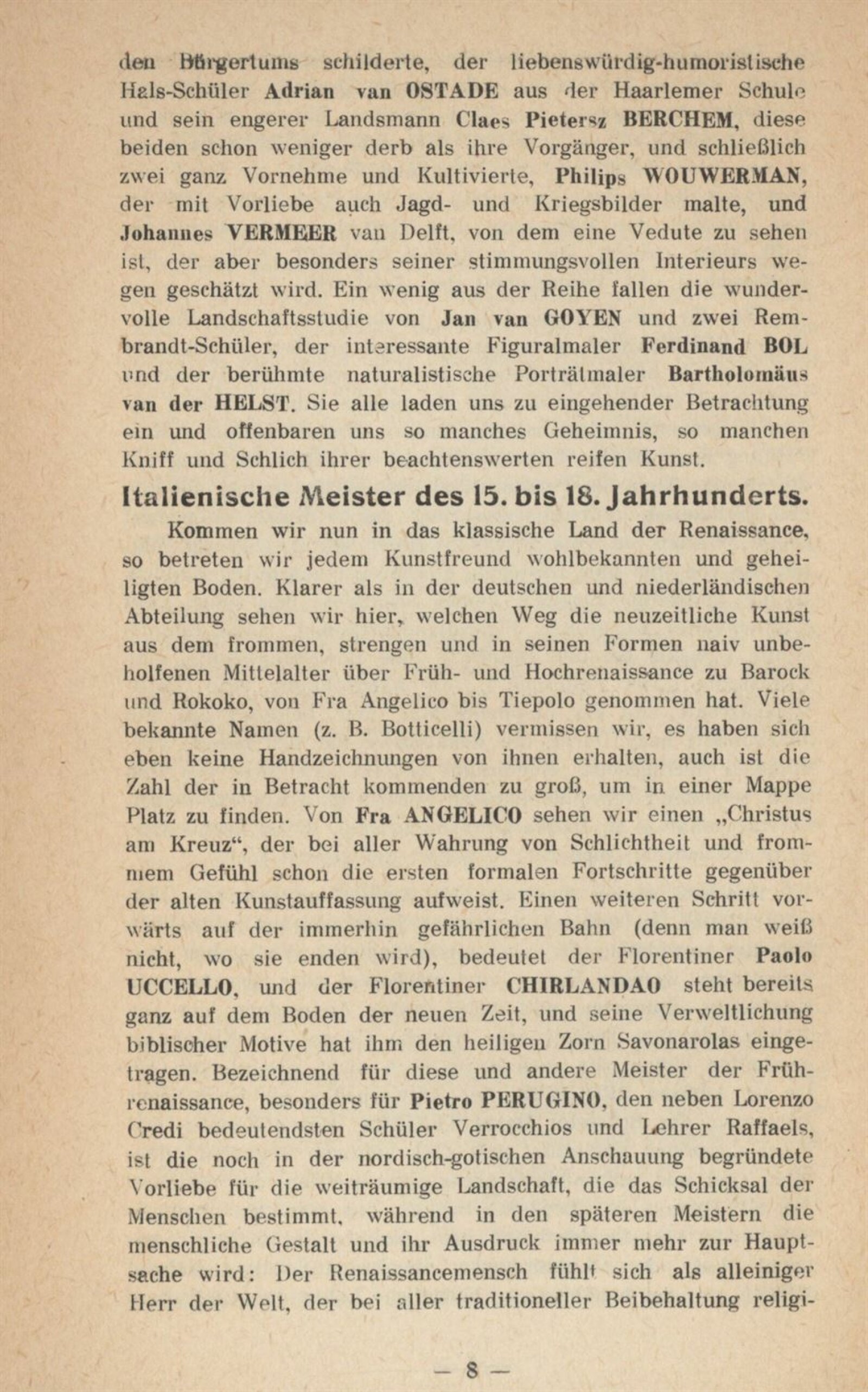 den Bürgertums schilderte, der liebenswürdig-humoristische Hals-Schüler Adrian van OSTADE aus der Haarlemer Schule und sein engerer Landsmann Claes Pietersz BERCHEM, diese beiden schon weniger derb als ihre Vorgänger, und schließlich zwei ganz Vornehme und Kultivierte, Philips WOUWERMAN, der mit Vorliebe auch Jagd- und Kriegsbilder malte, und Johannes VERMEER van Delft, von dem eine Vedute zu sehen ist, der aber besonders seiner stimmungsvollen Interieurs wegen geschätzt wird. Ein wenig aus der Reihe fallen die wundervolle Landschaftsstudie von Jan van GOYEN und zwei Rembrandt-Schüler, der interessante Figuralmaler Ferdinand BOL und der berühmte naturalistische Porträtmaler Bartholomäus van der HELST. Sie alle laden uns zu eingehender Betrachtung ein und offenbaren uns so manches Geheimnis, so manchen Kniff und Schlich ihrer beachtenswerten reifen Kunst.

Italienische Meister des 15. bis 18. Jahrhunderts.

Kommen wir nun in das klassische Land der Renaissance, so betreten wir jedem Kunstfreund wohlbekannten und geheiligten Boden. Klarer als in der deutschen und niederländischen Abteilung sehen wir hier, welchen Weg die neuzeitliche Kunst aus dem frommen, strengen und in seinen Formen naiv unbeholfenen Mittelalter über Früh- und Hochrenaissance zu Barock und Rokoko, von Fra Angelico bis Tiepolo genommen hat. Viele bekannte Namen (z. B. Botticelli) vermissen wir, es haben sich eben keine Handzeichnungen von ihnen erhalten, auch ist die Zahl der in Betracht kommenden zu groß, um in einer Mappe Platz zu finden. Von Fra ANGELICO sehen wir einen „Christus am Kreuz“, der bei aller Wahrung von Schlichtheit und frommem Gefühl schon die ersten formalen Fortschritte gegenüber der alten Kunstauffassung aufweist. Einen weiteren Schritt vorwärts auf der immerhin gefährlichen Bahn (denn man weiß nicht, wo sie enden wird), bedeutet der Florentiner Paolo UCCELLO, und der Florentiner CHIRLANDAO steht bereits ganz auf dem Boden der neuen Zeit, und seine Verweltlichung biblischer Motive hat ihm den heiligen Zorn Savonarolas eingetragen. Bezeichnend für diese und andere Meister der Frührenaissance, besonders für Pietro PERUGINO, den neben Lorenzo Credi bedeutendsten Schüler Verrocchios und Lehrer Raffaels, ist die noch in der nordisch-gotischen Anschauung begründete Vorliebe für die weiträumige Landschaft, die das Schicksal der Menschen bestimmt, während in den späteren Meistern die menschliche Gestalt und ihr Ausdruck immer mehr zur Hauptsache wird: Der Renaissancemensch fühlt sich als alleiniger Herr der Welt, der bei aller traditioneller Beibehaltung religi-

— 8 —